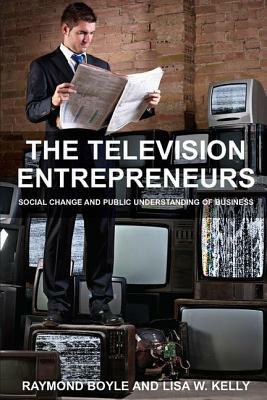 THE TELEVISION ENTREPRENEURS

SOCIAL CHANGE AND PUBLIC UNDERSTANDING OF BUSINESS

RAYMOND BOYLE AND LISA W. KELLY